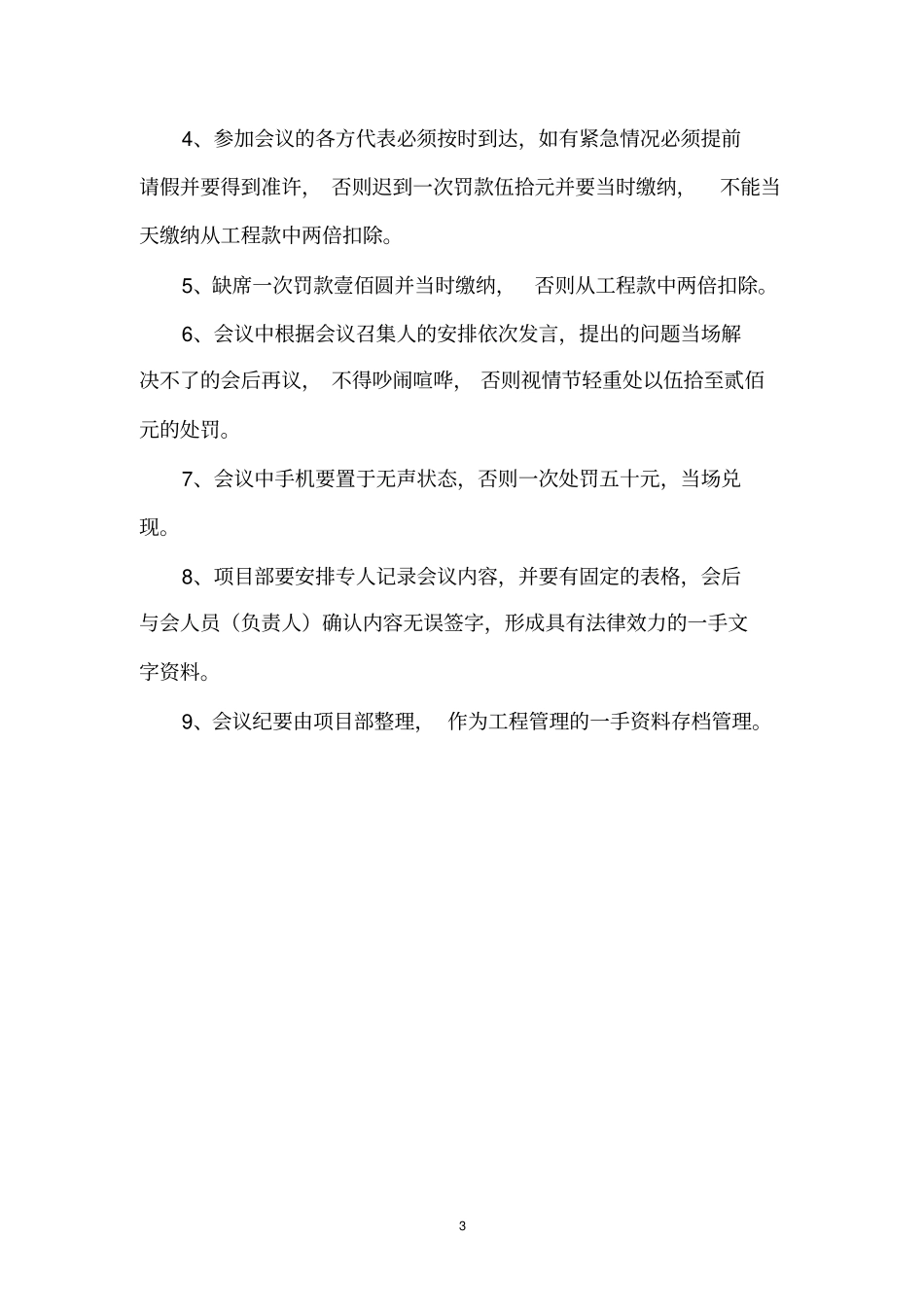 4、参加会议的各方代表必须按时到达，如有紧急情况必须提前请假并要得到准许，否则迟到一次罚款伍拾元并要当时缴纳，不能当天缴纳从工程款中两倍扣除。

5、缺席一次罚款壹佰圆并当时缴纳，否则从工程款中两倍扣除。

6、会议中根据会议召集人的安排依次发言，提出的问题当场解决不了的会后再议，不得吵闹喧哗，否则视情节轻重处以伍拾至贰佰元的处罚。

7、会议中手机要置于无声状态，否则一次处罚五十元，当场兑现。

8、项目部要安排专人记录会议内容，并要有固定的表格，会后与会人员（负责人）确认内容无误签字，形成具有法律效力的一手文字资料。

9、会议纪要由项目部整理，作为工程管理的一手资料存档管理。

3